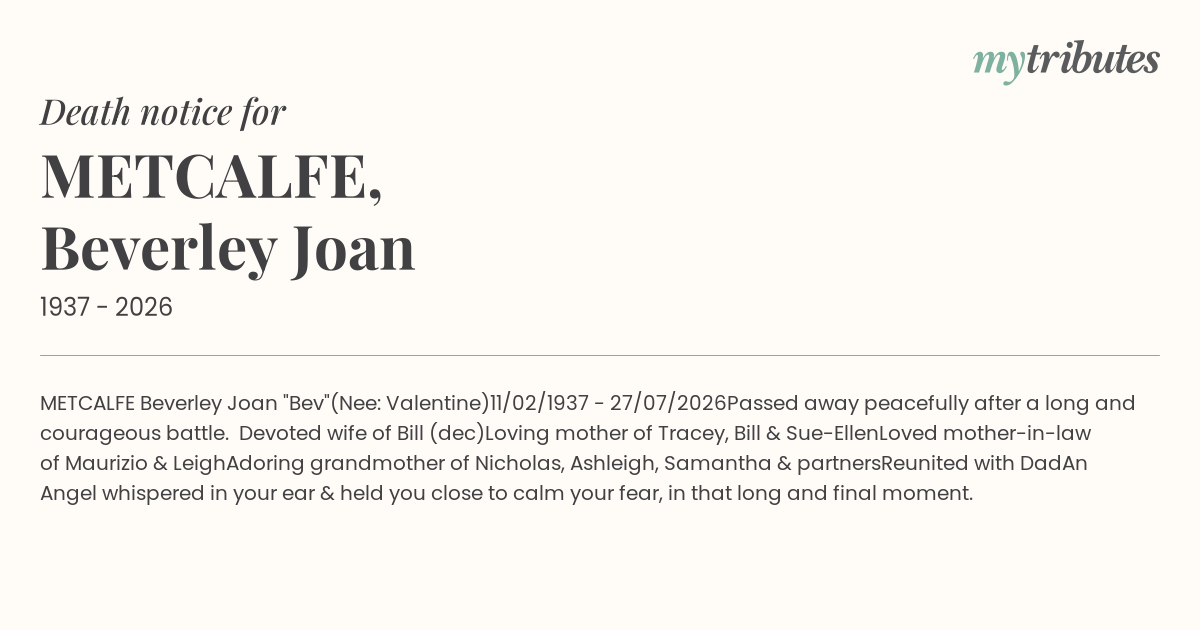 mytributes

Death notice for

METCALFE,
Beverley Joan

1937 - 2026

METCALFE Beverley Joan "Bev"(Nee: Valentine)11/02/1937 - 27/07/2026Passed away peacefully after a long and courageous battle. Devoted wife of Bill (dec)Loving mother of Tracey, Bill & Sue-EllenLoved mother-in-law of Maurizio & LeighAdoring grandmother of Nicholas, Ashleigh, Samantha & partnersReunited with DadAn Angel whispered in your ear & held you close to calm your fear, in that long and final moment.